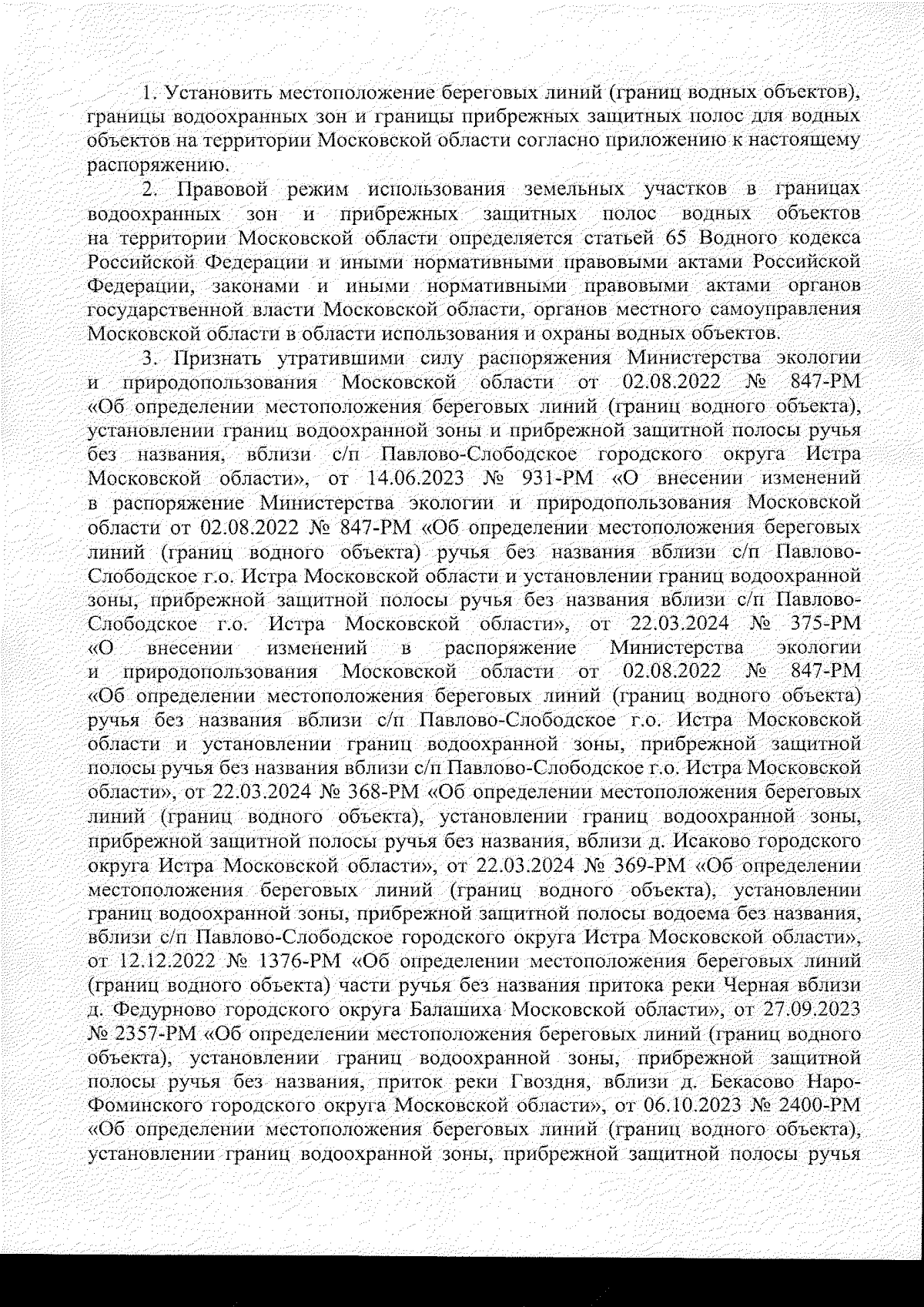 1. Установить местоположение береговых линий (границ водных объектов), границы водоохранных зон и границы прибрежных защитных полос для водных объектов на территории Московской области согласно приложению к настоящему распоряжению.

2. Правовой режим использования земельных участков в границах водоохранных зон и прибрежных защитных полос водных объектов на территории Московской области определяется статьей 65 Водного кодекса Российской Федерации и иными нормативными правовыми актами Российской Федерации, законами и иными нормативными правовыми актами органов государственной власти Московской области, органов местного самоуправления Московской области в области использования и охраны водных объектов.

3. Признать утратившими силу распоряжения Министерства экологии и природопользования Московской области от 02.08.2022 № 847-РМ «Об определении местоположения береговых линий (границ водного объекта), установлении границ водоохранной зоны и прибрежной защитной полосы ручья без названия, вблизи с/п Павлово-Слободское городского округа Истра Московской области», от 14.06.2023 № 931-РМ «О внесении изменений в распоряжение Министерства экологии и природопользования Московской области от 02.08.2022 № 847-РМ «Об определении местоположения береговых линий (границ водного объекта) ручья без названия вблизи с/п Павлово-Слободское г.о. Истра Московской области и установлении границ водоохранной зоны, прибрежной защитной полосы ручья без названия вблизи с/п Павлово-Слободское г.о. Истра Московской области», от 22.03.2024 № 375-РМ «О внесении изменений в распоряжение Министерства экологии и природопользования Московской области от 02.08.2022 № 847-РМ «Об определении местоположения береговых линий (границ водного объекта) ручья без названия вблизи с/п Павлово-Слободское г.о. Истра Московской области и установлении границ водоохранной зоны, прибрежной защитной полосы ручья без названия вблизи с/п Павлово-Слободское г.о. Истра Московской области», от 22.03.2024 № 368-РМ «Об определении местоположения береговых линий (границ водного объекта), установлении границ водоохранной зоны, прибрежной защитной полосы ручья без названия, вблизи д. Исаково городского округа Истра Московской области», от 22.03.2024 № 369-РМ «Об определении местоположения береговых линий (границ водного объекта), установлении границ водоохранной зоны, прибрежной защитной полосы водоема без названия, вблизи с/п Павлово-Слободское городского округа Истра Московской области», от 12.12.2022 № 1376-РМ «Об определении местоположения береговых линий (границ водного объекта) части ручья без названия притока реки Черная вблизи д. Федурново городского округа Балашиха Московской области», от 27.09.2023 № 2357-РМ «Об определении местоположения береговых линий (границ водного объекта), установлении границ водоохранной зоны, прибрежной защитной полосы ручья без названия, приток реки Гвоздня, вблизи д. Бекасово Наро-Фоминского городского округа Московской области», от 06.10.2023 № 2400-РМ «Об определении местоположения береговых линий (границ водного объекта), установлении границ водоохранной зоны, прибрежной защитной полосы ручья